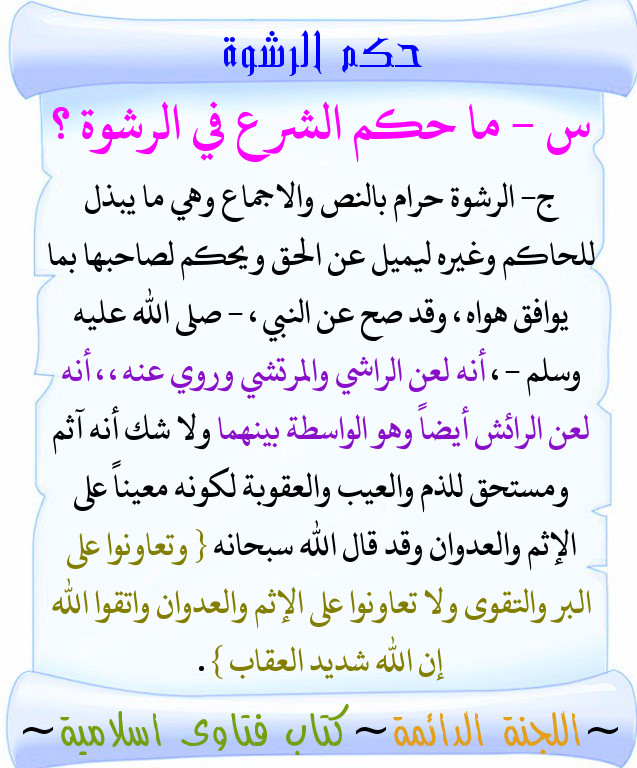 حكم الرشوة

س - ما حكم الشرع في الرشوة ؟

ج- الرشوة حرام بالنص والاجماع وهي ما يبذل للحاكم وغيره ليميل عن الحق ويحكم لصاحبها بما يوافق هواه ، وقد صح عن النبي ، - صلى الله عليه وسلم - ، أنه لعن الراشي والمرتشي وروي عنه ، ، أنه لعن الرائش أيضاً وهو الواسطة بينهما ولا شك أنه آثم ومستحق للذم والعيب والعقوبة لكونه معيناً على الإثم والعدوان وقد قال الله سبحانه { وتعاونوا على البر والتقوى ولا تعاونوا على الإثم والعدوان واتقوا الله إن الله شديد العقاب } .

~ اللجنة الدائمة ~ كتاب فتاوى اسلامية ~